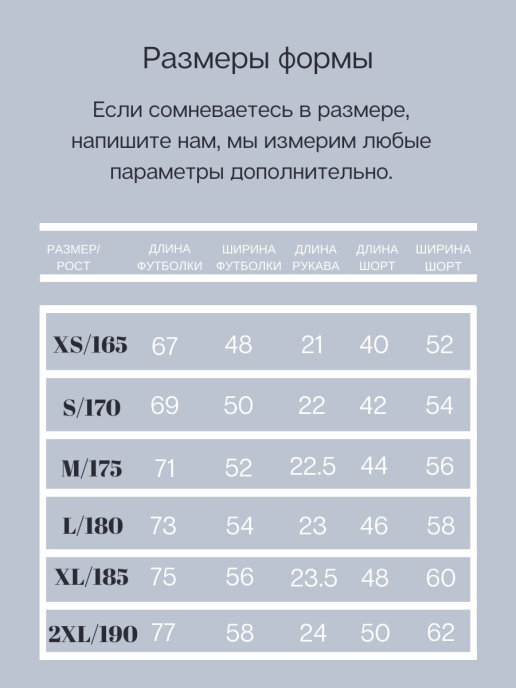 Размеры формы

Если сомневаетесь в размере, напишите нам, мы измерим любые параметры дополнительно.

| РАЗМЕР/ РОСТ | ДЛИНА ФУТБОЛКИ | ШИРИНА ФУТБОЛКИ | ДЛИНА РУКАВА | ДЛИНА ШОРТ | ШИРИНА ШОРТ |
|---|---|---|---|---|---|
| XS/165 | 67 | 48 | 21 | 40 | 52 |
| S/170 | 69 | 50 | 22 | 42 | 54 |
| M/175 | 71 | 52 | 22.5 | 44 | 56 |
| L/180 | 73 | 54 | 23 | 46 | 58 |
| XL/185 | 75 | 56 | 23.5 | 48 | 60 |
| 2XL/190 | 77 | 58 | 24 | 50 | 62 |